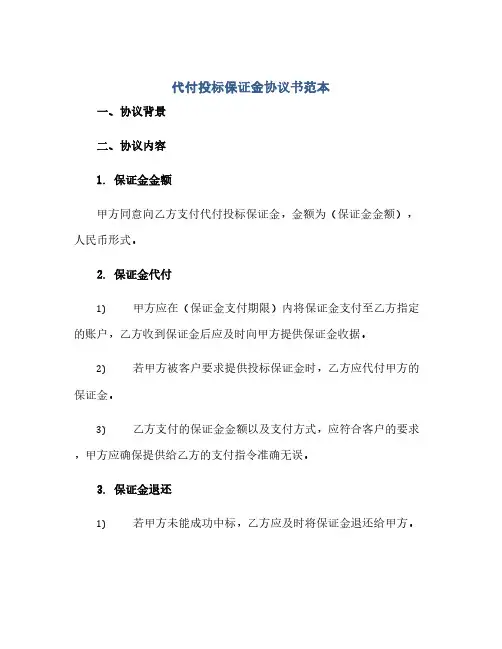 代付投标保证金协议书范本

一、协议背景

二、协议内容

1. 保证金金额

甲方同意向乙方支付代付投标保证金，金额为（保证金金额），人民币形式。

2. 保证金代付

1) 甲方应在（保证金支付期限）内将保证金支付至乙方指定的账户，乙方收到保证金后应及时向甲方提供保证金收据。

2) 若甲方被客户要求提供投标保证金时，乙方应代付甲方的保证金。

3) 乙方支付的保证金金额以及支付方式，应符合客户的要求，甲方应确保提供给乙方的支付指令准确无误。

3. 保证金退还

1) 若甲方未能成功中标，乙方应及时将保证金退还给甲方。